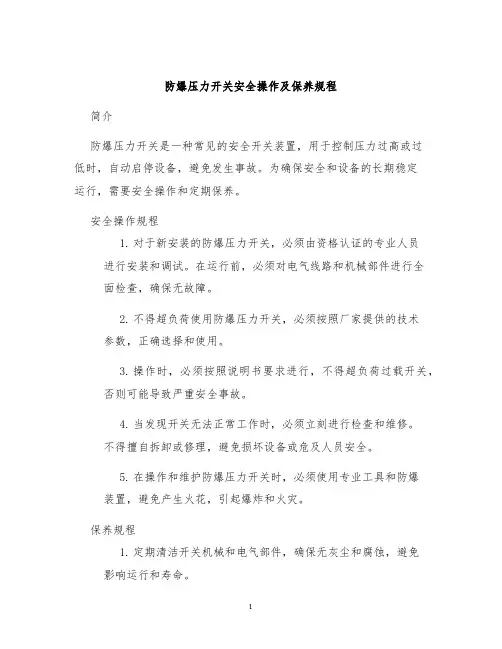 防爆压力开关安全操作及保养规程

简介

防爆压力开关是一种常见的安全开关装置，用于控制压力过高或过低时，自动启停设备，避免发生事故。为确保安全和设备的长期稳定运行，需要安全操作和定期保养。

安全操作规程

1. 对于新安装的防爆压力开关，必须由资格认证的专业人员进行安装和调试。在运行前，必须对电气线路和机械部件进行全面检查，确保无故障。

2. 不得超负荷使用防爆压力开关，必须按照厂家提供的技术参数，正确选择和使用。

3. 操作时，必须按照说明书要求进行，不得超负荷过载开关，否则可能导致严重安全事故。

4. 当发现开关无法正常工作时，必须立刻进行检查和维修。不得擅自拆卸或修理，避免损坏设备或危及人员安全。

5. 在操作和维护防爆压力开关时，必须使用专业工具和防爆装置，避免产生火花，引起爆炸和火灾。

保养规程

1. 定期清洁开关机械和电气部件，确保无灰尘和腐蚀，避免影响运行和寿命。

1